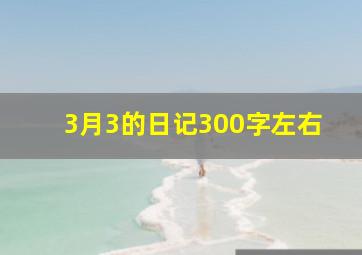 3月3的日记300字左右